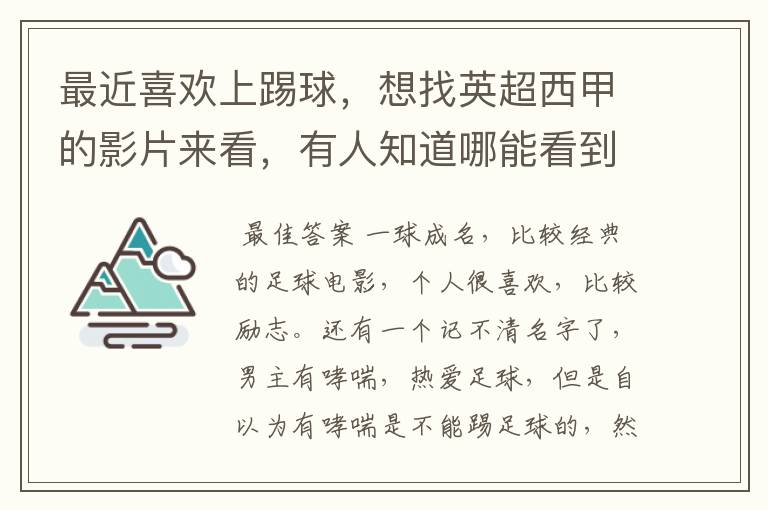 最近喜欢上踢球，想找英超西甲的影片来看，有人知道哪能看到

最佳答案 一球成名，比较经典的足球电影，个人很喜欢，比较励志。还有一个记不清名字了，男主有哮喘，热爱足球，但是自以为有哮喘是不能踢足球的，然